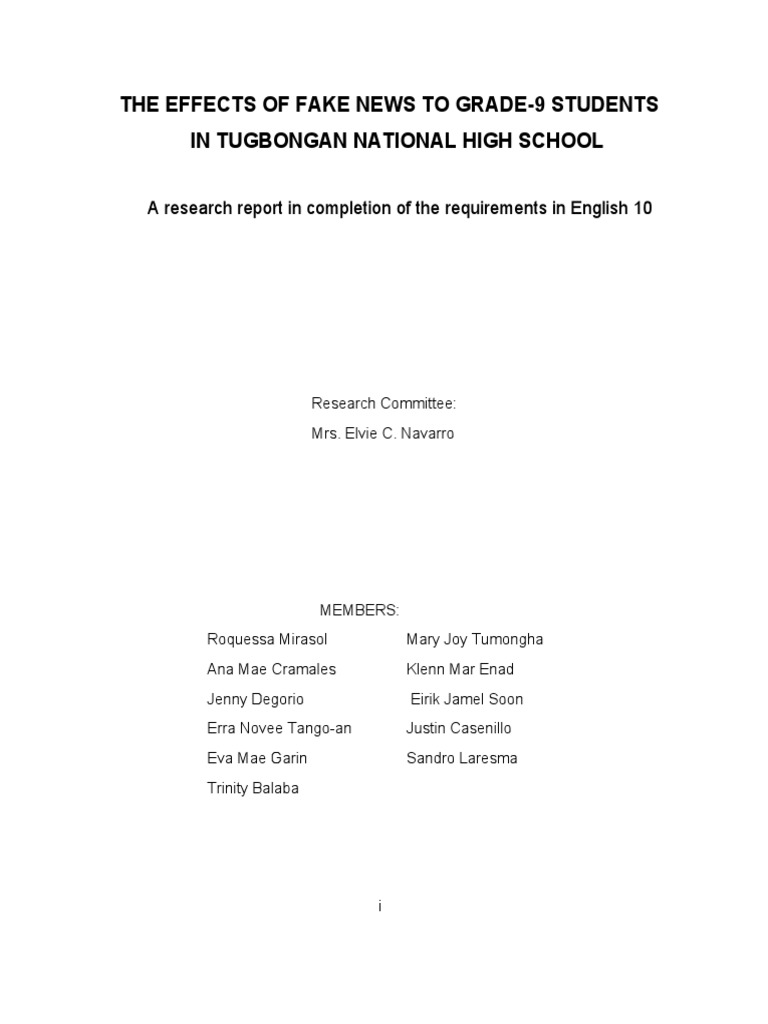 THE EFFECTS OF FAKE NEWS TO GRADE-9 STUDENTS
IN TUGBONGAN NATIONAL HIGH SCHOOL

A research report in completion of the requirements in English 10

Research Committee:
Mrs. Elvie C. Navarro

MEMBERS:

Roquessa Mirasol
Ana Mae Cramales
Jenny Degorio
Erra Novee Tango-an
Eva Mae Garin
Trinity Balaba

Mary Joy Tumongha
Klenn Mar Enad
Eirik Jamel Soon
Justin Casenillo
Sandro Laresma

i